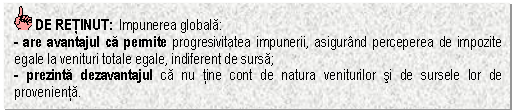 DE REȚINUT: Impunerea globală:
- are avantajul că permite progresivitatea impunerii, asigurând perceperea de impozite egale la venituri totale egale, indiferent de sursă;
- prezintă dezavantajul că nu ține cont de natura veniturilor şi de sursele lor de proveniență.